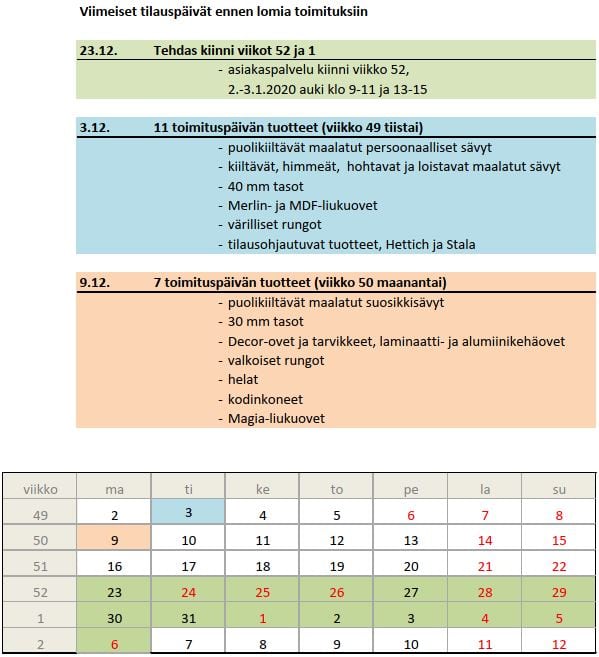 Viimeiset tilauspäivät ennen lomia toimituksiin

23.12. Tehdas kiinni viikot 52 ja 1

- asiakaspalvelu kiinni viikko 52,
2.-3.1.2020 auki klo 9-11 ja 13-15

3.12. 11 toimituspäivän tuotteet (viikko 49 tiistai)

- puolikiiltävät maalatut persoonaalliset sävyt
- kiiltävät, himmeät, hohtavat ja loistavat maalatut sävyt
- 40 mm tasot
- Merlin- ja MDF-liukuovet
- värilliset rungot
- tilausohjautuvat tuotteet, Hettich ja Stala

9.12. 7 toimituspäivän tuotteet (viikko 50 maanantai)

- puolikiiltävät maalatut suosikkisävyt
- 30 mm tasot
- Decor-ovet ja tarvikkeet, laminaatti- ja alumiinikehäovet
- valkoiset rungot
- helat
- kodinkoneet
- Magia-liukuovet

| viikko | ma | ti | ke | to | pe | la | su |
|---|---|---|---|---|---|---|---|
| 49 | 2 | 3 | 4 | 5 | 6 | 7 | 8 |
| 50 | 9 | 10 | 11 | 12 | 13 | 14 | 15 |
| 51 | 16 | 17 | 18 | 19 | 20 | 21 | 22 |
| 52 | 23 | 24 | 25 | 26 | 27 | 28 | 29 |
| 1 | 30 | 31 | 1 | 2 | 3 | 4 | 5 |
| 2 | 6 | 7 | 8 | 9 | 10 | 11 | 12 |